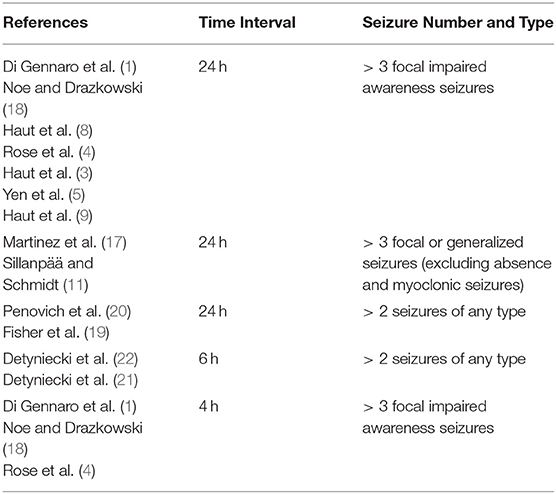 | References | Time Interval | Seizure Number and Type |
|---|---|---|
| Di Gennaro et al. (1) Noe and Drazkowski (18) Haut et al. (8) Rose et al. (4) Haut et al. (3) Yen et al. (5) Haut et al. (9) | 24 h | > 3 focal impaired awareness seizures |
| Martinez et al. (17) Sillanpää and Schmidt (11) | 24 h | > 3 focal or generalized seizures (excluding absence and myoclonic seizures) |
| Penovich et al. (20) Fisher et al. (19) | 24 h | > 2 seizures of any type |
| Detyniecki et al. (22) Detyniecki et al. (21) | 6 h | > 2 seizures of any type |
| Di Gennaro et al. (1) Noe and Drazkowski (18) Rose et al. (4) | 4 h | > 3 focal impaired awareness seizures |